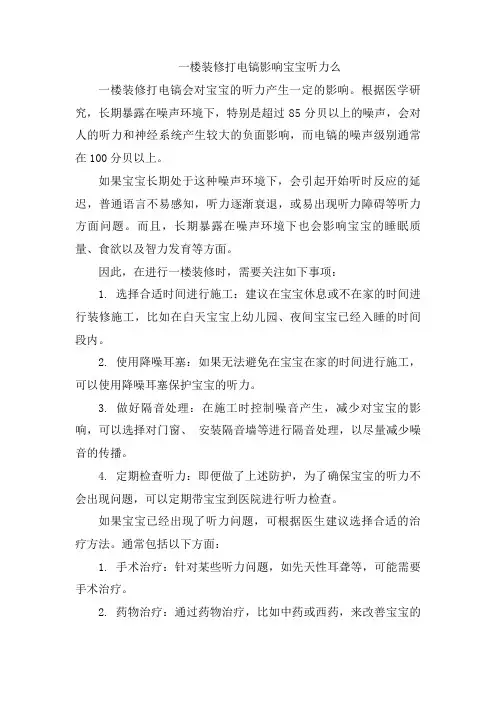 一楼装修打电镐影响宝宝听力么

一楼装修打电镐会对宝宝的听力产生一定的影响。根据医学研究，长期暴露在噪声环境下，特别是超过 85 分贝以上的噪声，会对人的听力和神经系统产生较大的负面影响，而电镐的噪声级别通常在 100 分贝以上。

如果宝宝长期处于这种噪声环境下，会引起开始听时反应的延迟，普通语言不易感知，听力逐渐衰退，或易出现听力障碍等听力方面问题。而且，长期暴露在噪声环境下也会影响宝宝的睡眠质量、食欲以及智力发育等方面。

因此，在进行一楼装修时，需要关注如下事项：

1. 选择合适时间进行施工：建议在宝宝休息或不在家的时间进行装修施工，比如在白天宝宝上幼儿园、夜间宝宝已经入睡的时间段内。

2. 使用降噪耳塞：如果无法避免在宝宝在家的时间进行施工，可以使用降噪耳塞保护宝宝的听力。

3. 做好隔音处理：在施工时控制噪音产生，减少对宝宝的影响，可以选择对门窗、 安装隔音墙等进行隔音处理，以尽量减少噪音的传播。

4. 定期检查听力：即便做了上述防护，为了确保宝宝的听力不会出现问题，可以定期带宝宝到医院进行听力检查。

如果宝宝已经出现了听力问题，可根据医生建议选择合适的治疗方法。通常包括以下方面：

1. 手术治疗：针对某些听力问题，如先天性耳聋等，可能需要手术治疗。

2. 药物治疗：通过药物治疗，比如中药或西药，来改善宝宝的